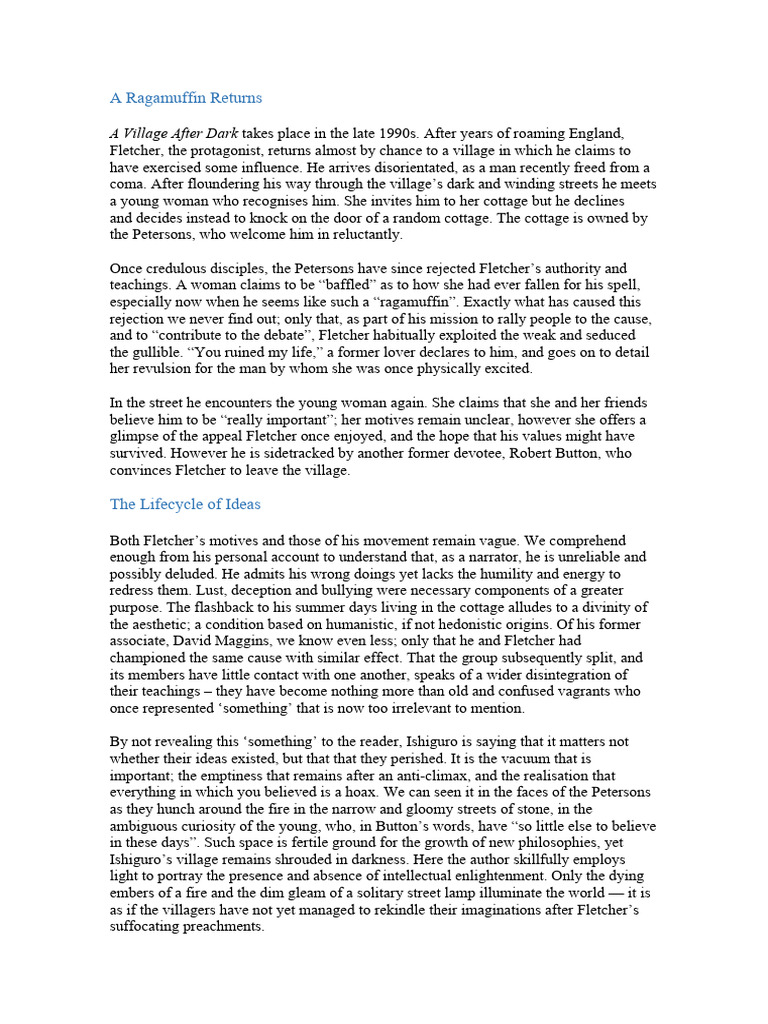 A Ragamuffin Returns

A Village After Dark takes place in the late 1990s. After years of roaming England, Fletcher, the protagonist, returns almost by chance to a village in which he claims to have exercised some influence. He arrives disorientated, as a man recently freed from a coma. After floundering his way through the village's dark and winding streets he meets a young woman who recognises him. She invites him to her cottage but he declines and decides instead to knock on the door of a random cottage. The cottage is owned by the Petersons, who welcome him in reluctantly.

Once credulous disciples, the Petersons have since rejected Fletcher's authority and teachings. A woman claims to be "baffled" as to how she had ever fallen for his spell, especially now when he seems like such a "ragamuffin". Exactly what has caused this rejection we never find out; only that, as part of his mission to rally people to the cause, and to "contribute to the debate", Fletcher habitually exploited the weak and seduced the gullible. "You ruined my life," a former lover declares to him, and goes on to detail her revulsion for the man by whom she was once physically excited.

In the street he encounters the young woman again. She claims that she and her friends believe him to be "really important"; her motives remain unclear, however she offers a glimpse of the appeal Fletcher once enjoyed, and the hope that his values might have survived. However he is sidetracked by another former devotee, Robert Button, who convinces Fletcher to leave the village.

The Lifecycle of Ideas

Both Fletcher's motives and those of his movement remain vague. We comprehend enough from his personal account to understand that, as a narrator, he is unreliable and possibly deluded. He admits his wrong doings yet lacks the humility and energy to redress them. Lust, deception and bullying were necessary components of a greater purpose. The flashback to his summer days living in the cottage alludes to a divinity of the aesthetic; a condition based on humanistic, if not hedonistic origins. Of his former associate, David Maggins, we know even less; only that he and Fletcher had championed the same cause with similar effect. That the group subsequently split, and its members have little contact with one another, speaks of a wider disintegration of their teachings – they have become nothing more than old and confused vagrants who once represented 'something' that is now too irrelevant to mention.

By not revealing this 'something' to the reader, Ishiguro is saying that it matters not whether their ideas existed, but that that they perished. It is the vacuum that is important; the emptiness that remains after an anti-climax, and the realisation that everything in which you believed is a hoax. We can seen it in the faces of the Petersons as they hunch around the fire in the narrow and gloomy streets of stone, in the ambiguous curiosity of the young, who, in Button's words, have "so little else to believe in these days". Such space is fertile ground for the growth of new philosophies, yet Ishiguro's village remains shrouded in darkness. Here the author skillfully employs light to portray the presence and absence of intellectual enlightenment. Only the dying embers of a fire and the dim gleam of a solitary street lamp illuminate the world — it is as if the villagers have not yet managed to rekindle their imaginations after Fletcher's suffocating preachments.